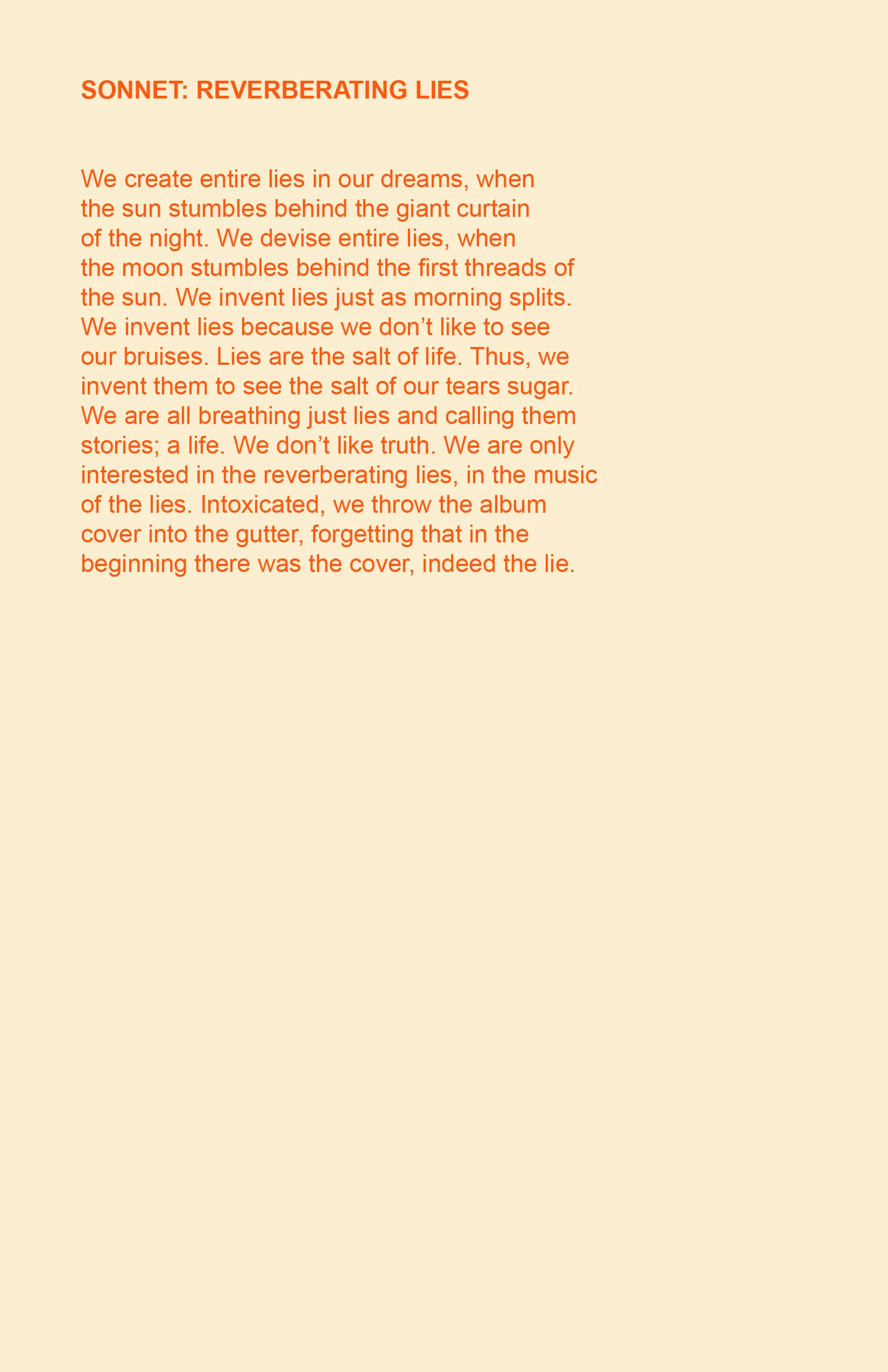 SONNET: REVERBERATING LIES

We create entire lies in our dreams, when
the sun stumbles behind the giant curtain
of the night. We devise entire lies, when
the moon stumbles behind the first threads of
the sun. We invent lies just as morning splits.
We invent lies because we don’t like to see
our bruises. Lies are the salt of life. Thus, we
invent them to see the salt of our tears sugar.
We are all breathing just lies and calling them
stories; a life. We don’t like truth. We are only
interested in the reverberating lies, in the music
of the lies. Intoxicated, we throw the album
cover into the gutter, forgetting that in the
beginning there was the cover, indeed the lie.